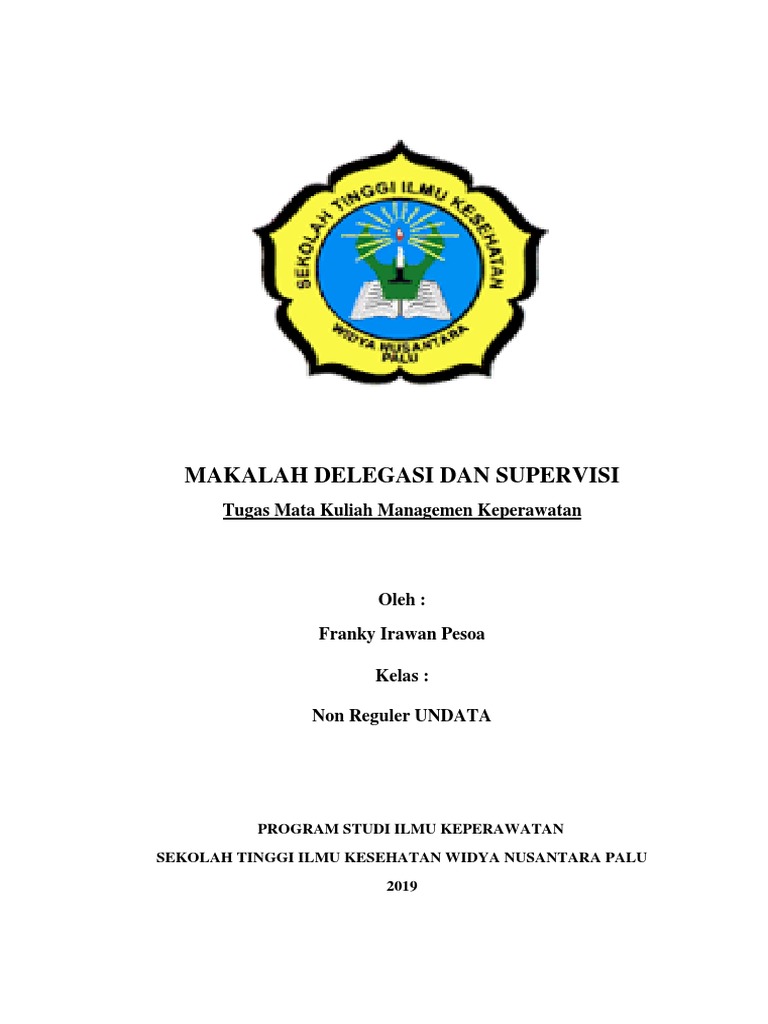 SEKOLAH TINGGI ILMU KESEHATAN
WIDYA NUSANTARA
PALU

MAKALAH DELEGASI DAN SUPERVISI

Tugas Mata Kuliah Managemen Keperawatan

Oleh :

Franky Irawan Pesoa

Kelas :

Non Reguler UNDATA

PROGRAM STUDI ILMU KEPERAWATAN

SEKOLAH TINGGI ILMU KESEHATAN WIDYA NUSANTARA PALU

2019